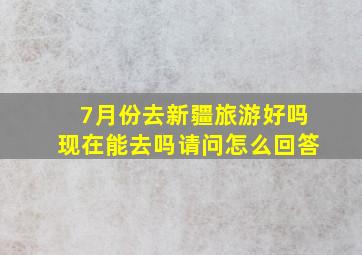 7月份去新疆旅游好吗
现在能去吗请问怎么回答